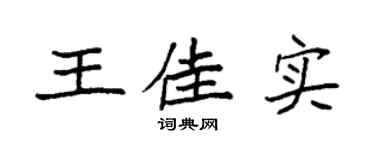 王佳实
词典网